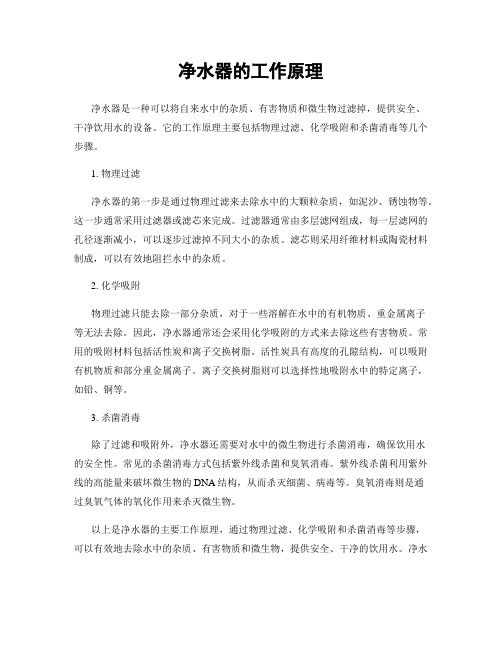 净水器的工作原理

净水器是一种可以将自来水中的杂质、有害物质和微生物过滤掉，提供安全、干净饮用水的设备。它的工作原理主要包括物理过滤、化学吸附和杀菌消毒等几个步骤。

1. 物理过滤

净水器的第一步是通过物理过滤来去除水中的大颗粒杂质，如泥沙、锈蚀物等。这一步通常采用过滤器或滤芯来完成。过滤器通常由多层滤网组成，每一层滤网的孔径逐渐减小，可以逐步过滤掉不同大小的杂质。滤芯则采用纤维材料或陶瓷材料制成，可以有效地阻拦水中的杂质。

2. 化学吸附

物理过滤只能去除一部分杂质，对于一些溶解在水中的有机物质、重金属离子等无法去除。因此，净水器通常还会采用化学吸附的方式来去除这些有害物质。常用的吸附材料包括活性炭和离子交换树脂。活性炭具有高度的孔隙结构，可以吸附有机物质和部分重金属离子。离子交换树脂则可以选择性地吸附水中的特定离子，如铅、铜等。

3. 杀菌消毒

除了过滤和吸附外，净水器还需要对水中的微生物进行杀菌消毒，确保饮用水的安全性。常见的杀菌消毒方式包括紫外线杀菌和臭氧消毒。紫外线杀菌利用紫外线的高能量来破坏微生物的DNA结构，从而杀灭细菌、病毒等。臭氧消毒则是通过臭氧气体的氧化作用来杀灭微生物。

以上是净水器的主要工作原理，通过物理过滤、化学吸附和杀菌消毒等步骤，可以有效地去除水中的杂质、有害物质和微生物，提供安全、干净的饮用水。净水